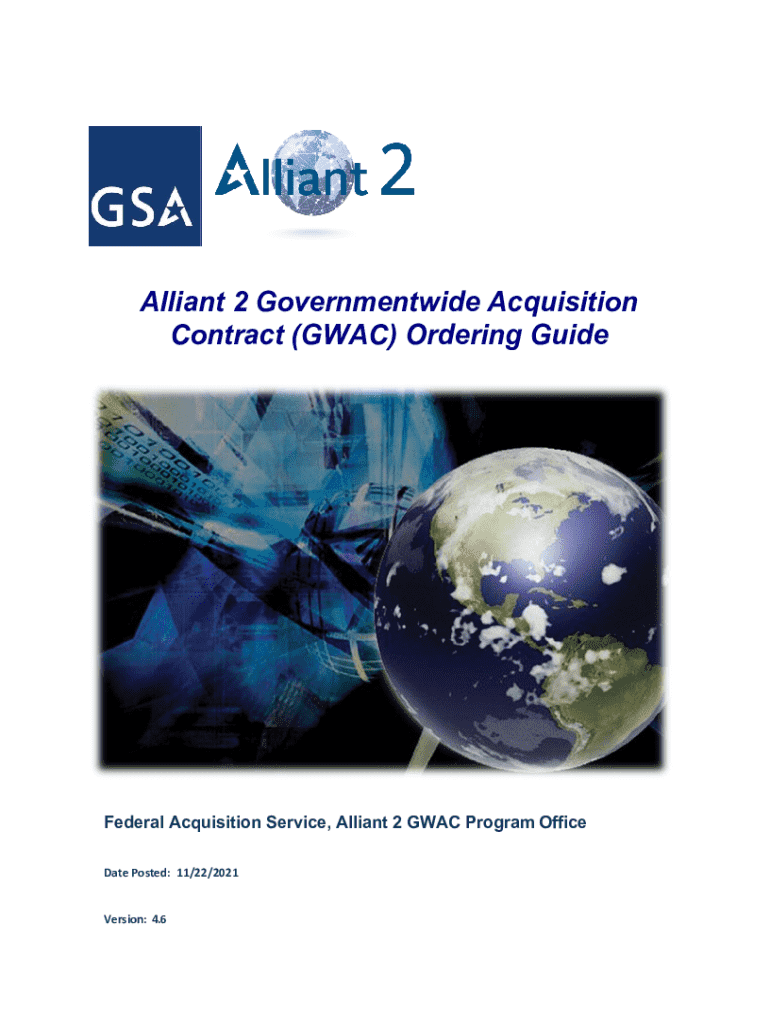 GSA

Alliant 2

Alliant 2 Governmentwide Acquisition Contract (GWAC) Ordering Guide

Federal Acquisition Service, Alliant 2 GWAC Program Office

Date Posted: 11/22/2021

Version: 4.6